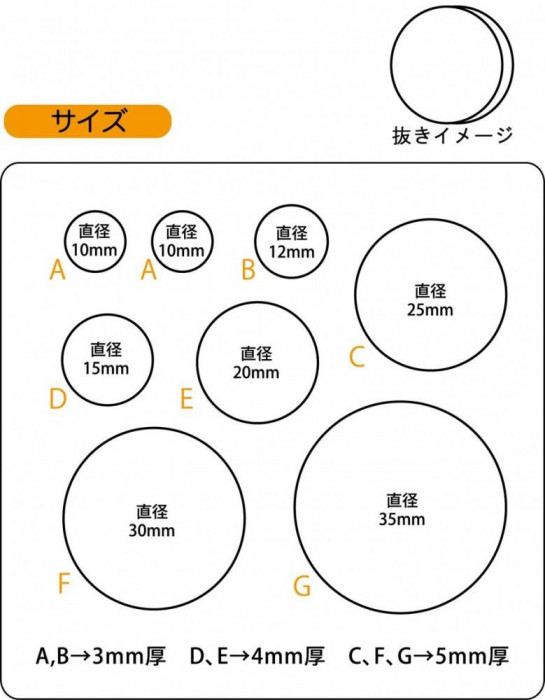 抜きイメージ

サイズ

直径
10mm
A

直径
10mm
A

直径
12mm
B

直径
25mm
C

直径
15mm
D

直径
20mm
E

直径
30mm
F

直径
35mm
G

A,B→3mm厚　D、E→4mm厚　C、F、G→5mm厚